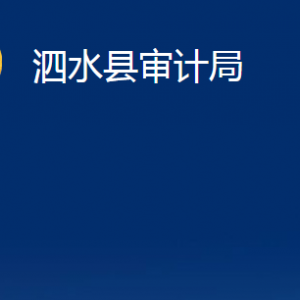 泗水县审计局